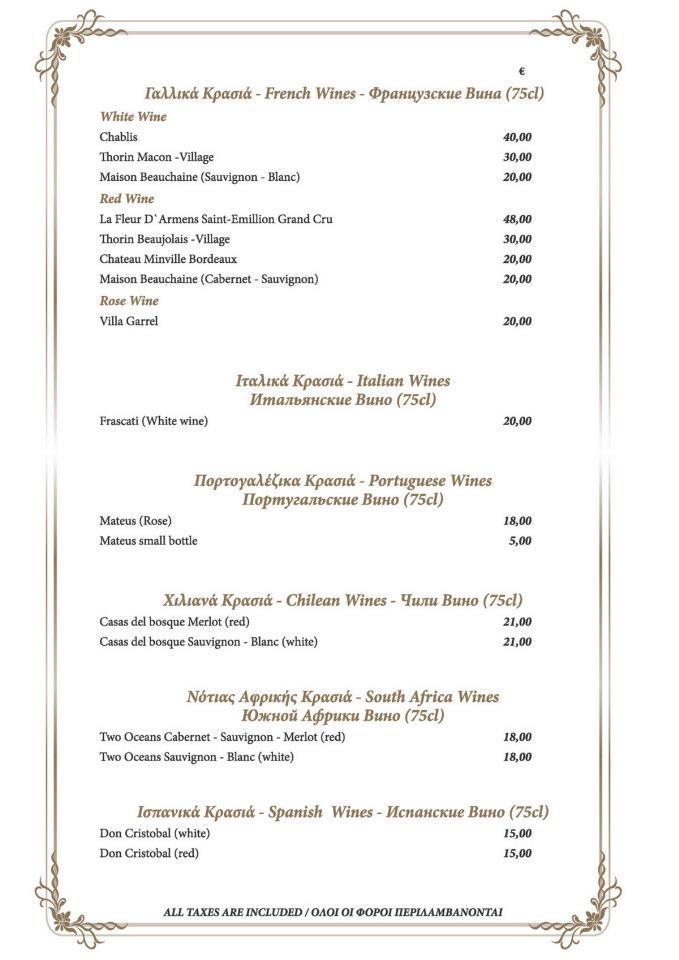 €

Γαλλικά Κρασιά - French Wines - Французские Вина (75cl)

White Wine

Chablis 40,00

Thorin Macon -Village 30,00

Maison Beauchaine (Sauvignon - Blanc) 20,00

Red Wine

La Fleur D`Armens Saint-Emillion Grand Cru 48,00

Thorin Beaujolais -Village 30,00

Chateau Minville Bordeaux 20,00

Maison Beauchaine (Cabernet - Sauvignon) 20,00

Rose Wine

Villa Garrel 20,00

Ιταλικά Κρασιά - Italian Wines
Итальянские Вино (75cl)

Frascati (White wine) 20,00

Πορτογαλέζικα Κρασιά - Portuguese Wines
Португальские Вино (75cl)

Mateus (Rose) 18,00

Mateus small bottle 5,00

Χιλιανά Κρασιά - Chilean Wines - Чили Вино (75cl)

Casas del bosque Merlot (red) 21,00

Casas del bosque Sauvignon - Blanc (white) 21,00

Νότιας Αφρικής Κρασιά - South Africa Wines
Южной Африки Вино (75cl)

Two Oceans Cabernet - Sauvignon - Merlot (red) 18,00

Two Oceans Sauvignon - Blanc (white) 18,00

Ισπανικά Κρασιά - Spanish Wines - Испанские Вино (75cl)

Don Cristobal (white) 15,00

Don Cristobal (red) 15,00

ALL TAXES ARE INCLUDED / ΟΛΟΙ ΟΙ ΦΟΡΟΙ ΠΕΡΙΛΑΜΒΑΝΟΝΤΑΙ